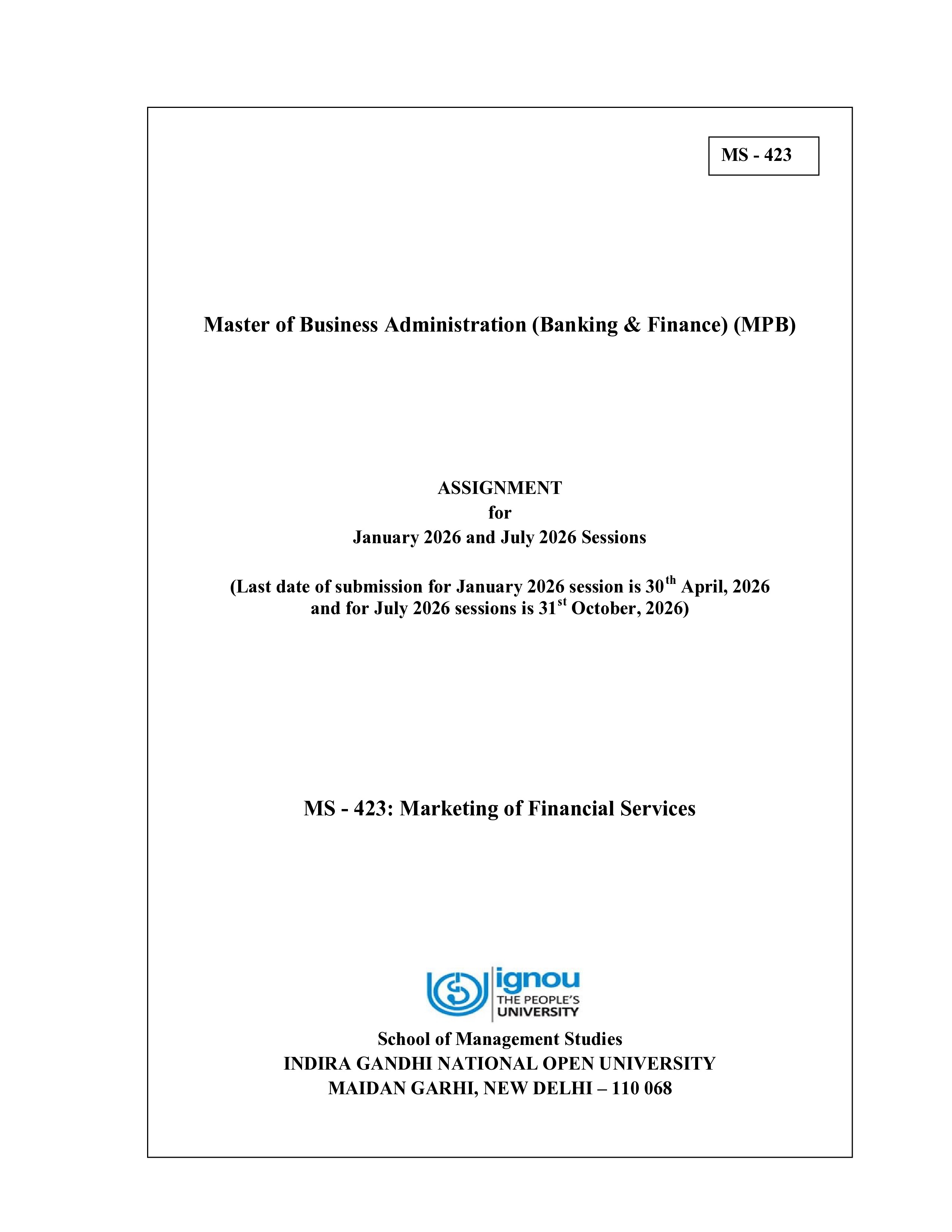 MS - 423

Master of Business Administration (Banking & Finance) (MPB)

ASSIGNMENT
for
January 2026 and July 2026 Sessions

(Last date of submission for January 2026 session is 30$^{th}$ April, 2026 and for July 2026 sessions is 31$^{st}$ October, 2026)

MS - 423: Marketing of Financial Services

ignou
THE PEOPLE'S UNIVERSITY

School of Management Studies
INDIRA GANDHI NATIONAL OPEN UNIVERSITY
MAIDAN GARHI, NEW DELHI – 110 068